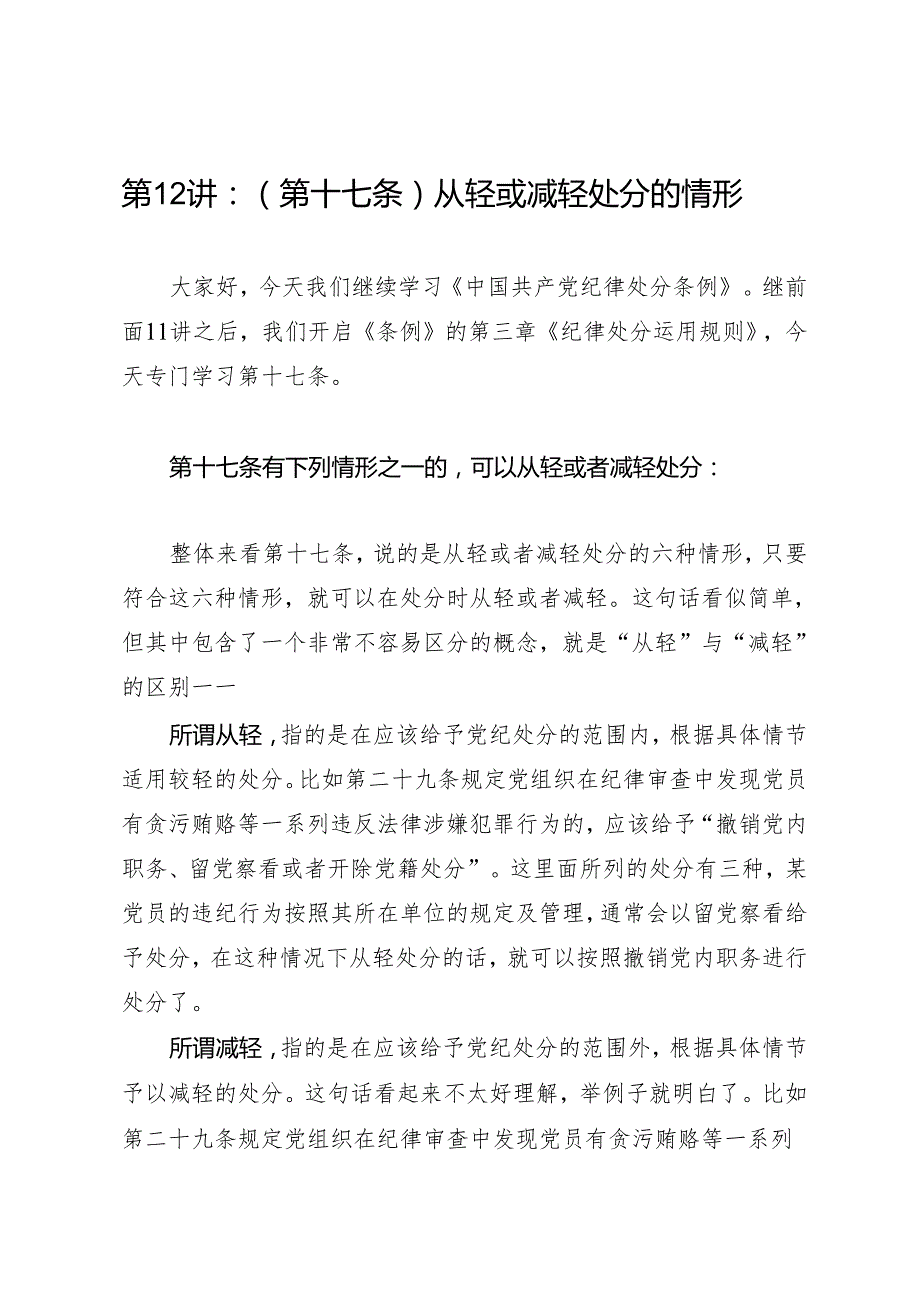 第12讲：（第十七条）从轻或减轻处分的情形

大家好，今天我们继续学习《中国共产党纪律处分条例》。继前面11讲之后，我们开启《条例》的第三章《纪律处分运用规则》，今天专门学习第十七条。

第十七条有下列情形之一的，可以从轻或者减轻处分：

整体来看第十七条，说的是从轻或者减轻处分的六种情形，只要符合这六种情形，就可以在处分时从轻或者减轻。这句话看似简单，但其中包含了一个非常不容易区分的概念，就是“从轻”与“减轻”的区别——

所谓从轻，指的是在应该给予党纪处分的范围内，根据具体情节适用较轻的处分。比如第二十九条规定党组织在纪律审查中发现党员有贪污贿赂等一系列违反法律涉嫌犯罪行为的，应该给予“撤销党内职务、留党察看或者开除党籍处分”。这里面所列的处分有三种，某党员的违纪行为按照其所在单位的规定及管理，通常会以留党察看给予处分，在这种情况下从轻处分的话，就可以按照撤销党内职务进行处分了。

所谓减轻，指的是在应该给予党纪处分的范围外，根据具体情节予以减轻的处分。这句话看起来不太好理解，举例子就明白了。比如第二十九条规定党组织在纪律审查中发现党员有贪污贿赂等一系列